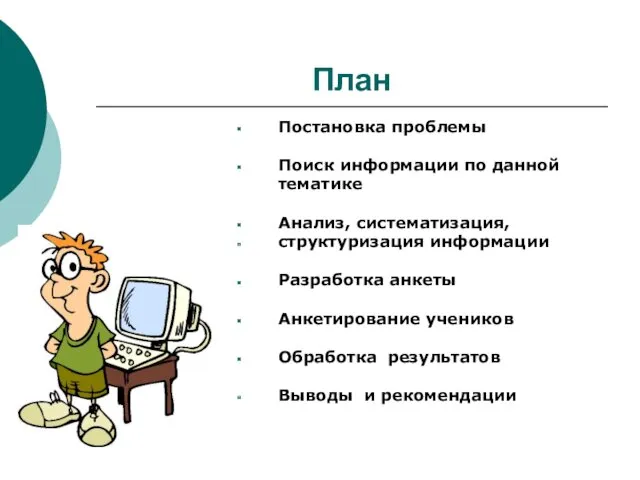 План

Постановка проблемы

Поиск информации по данной тематике

Анализ, систематизация, структуризация информации

Разработка анкеты

Анкетирование учеников

Обработка результатов

Выводы и рекомендации